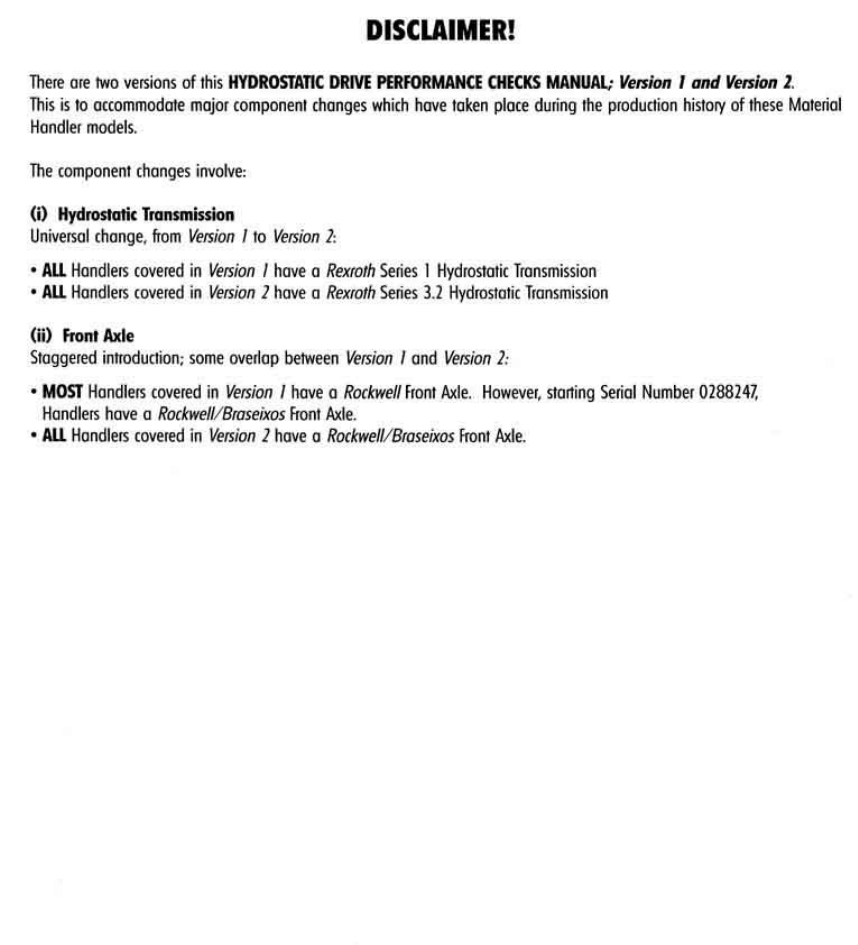 DISCLAIMER!

There are two versions of this HYDROSTATIC DRIVE PERFORMANCE CHECKS MANUAL; Version 1 and Version 2. This is to accommodate major component changes which have taken place during the production history of these Material Handler models.

The component changes involve:

(i) Hydrostatic Transmission
Universal change, from Version 1 to Version 2:

• ALL Handlers covered in Version 1 have a Rexroth Series 1 Hydrostatic Transmission
• ALL Handlers covered in Version 2 have a Rexroth Series 3.2 Hydrostatic Transmission

(ii) Front Axle
Staggered introduction; some overlap between Version 1 and Version 2:

• MOST Handlers covered in Version 1 have a Rockwell Front Axle. However, starting Serial Number 0288247, Handlers have a Rockwell/Braseixos Front Axle.
• ALL Handlers covered in Version 2 have a Rockwell/Braseixos Front Axle.